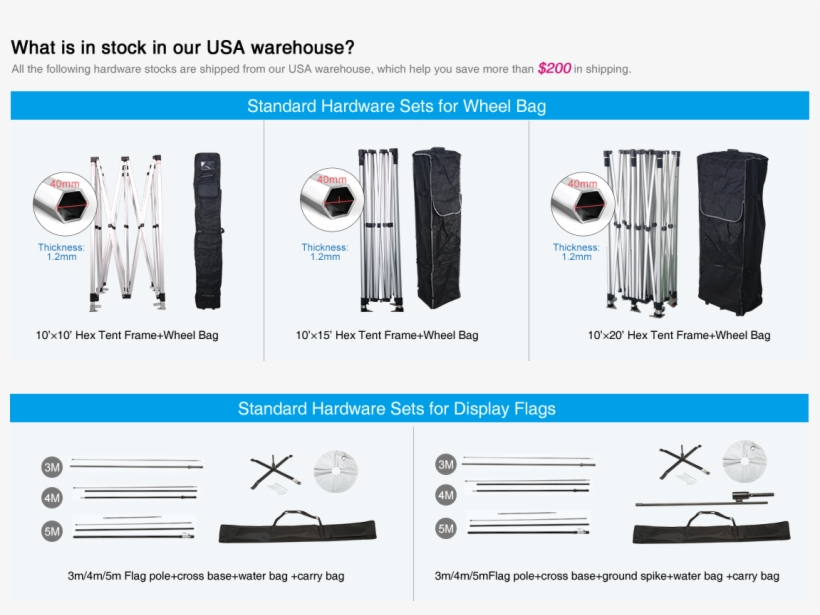 What is in stock in our USA warehouse?

All the following hardware stocks are shipped from our USA warehouse, which help you save more than $200 in shipping.

Standard Hardware Sets for Wheel Bag

40mm

Thickness: 1.2mm

10'×10' Hex Tent Frame+Wheel Bag

40mm

Thickness: 1.2mm

10'×15' Hex Tent Frame+Wheel Bag

40mm

Thickness: 1.2mm

10'×20' Hex Tent Frame+Wheel Bag

Standard Hardware Sets for Display Flags

3M

4M

5M

3m/4m/5m Flag pole+cross base+water bag +carry bag

3M

4M

5M

3m/4m/5mFlag pole+cross base+ground spike+water bag +carry bag